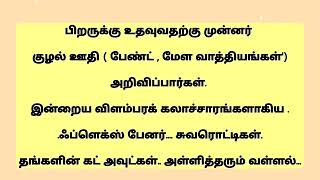 பிறருக்கு உதவுவதற்கு முன்னர்

குழல் ஊதி ( பேண்ட் , மேள வாத்தியங்கள்')

அறிவிப்பார்கள்.

இன்றைய விளம்பரக் கலாச்சாரங்களாகிய .

.ஃப்ளெக்ஸ் பேனர்... சுவரொட்டிகள்.

தங்களின் கட் அவுட்கள்.. அள்ளித்தரும் வள்ளல்...